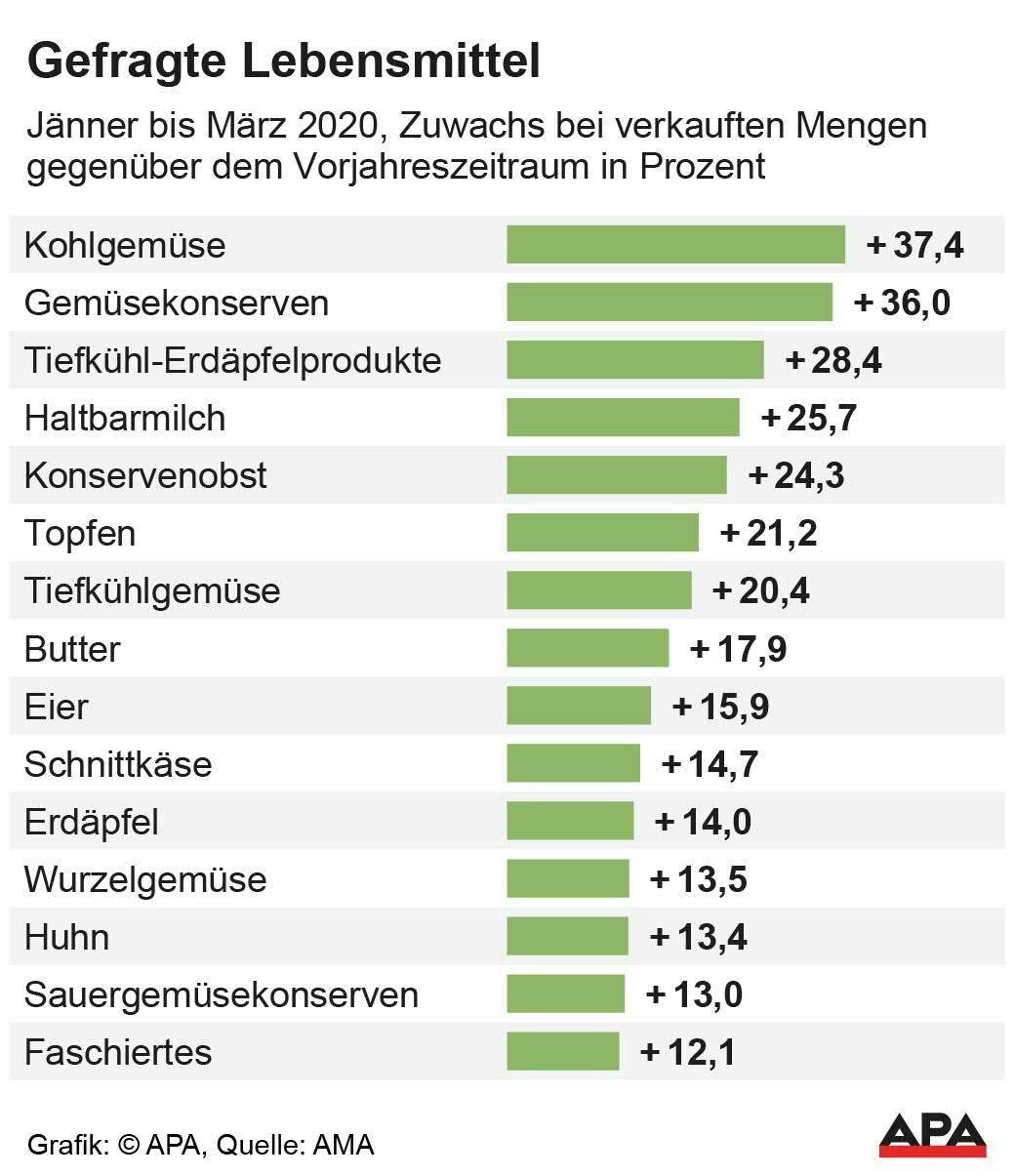 Gefragte Lebensmittel

Jänner bis März 2020, Zuwachs bei verkauften Mengen gegenüber dem Vorjahreszeitraum in Prozent

| | |
|---|---|
| Kohlgemüse | + 37,4 |
| Gemüsekonserven | + 36,0 |
| Tiefkühl-Erdäpfelprodukte | + 28,4 |
| Haltbarmilch | + 25,7 |
| Konservenobst | + 24,3 |
| Topfen | + 21,2 |
| Tiefkühlgemüse | + 20,4 |
| Butter | + 17,9 |
| Eier | + 15,9 |
| Schnittkäse | + 14,7 |
| Erdäpfel | + 14,0 |
| Wurzelgemüse | + 13,5 |
| Huhn | + 13,4 |
| Sauergemüsekonserven | + 13,0 |
| Faschiertes | + 12,1 |

Grafik: © APA, Quelle: AMA

APA